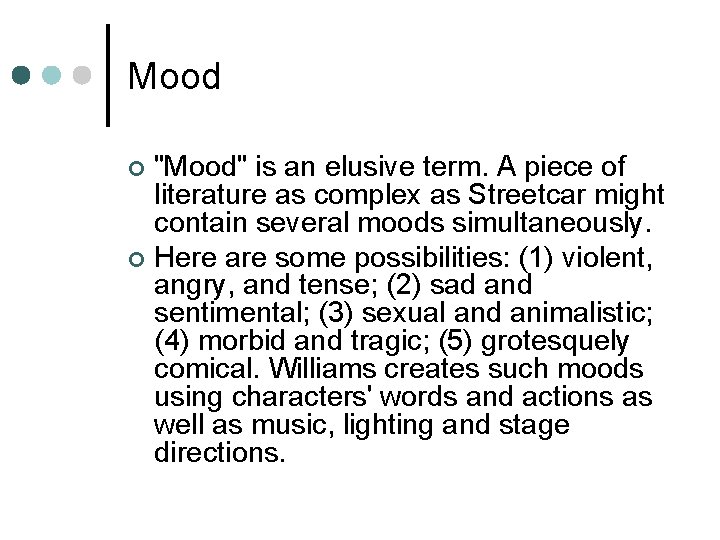 Mood

"Mood" is an elusive term. A piece of literature as complex as Streetcar might contain several moods simultaneously.

Here are some possibilities: (1) violent, angry, and tense; (2) sad and sentimental; (3) sexual and animalistic; (4) morbid and tragic; (5) grotesquely comical. Williams creates such moods using characters' words and actions as well as music, lighting and stage directions.